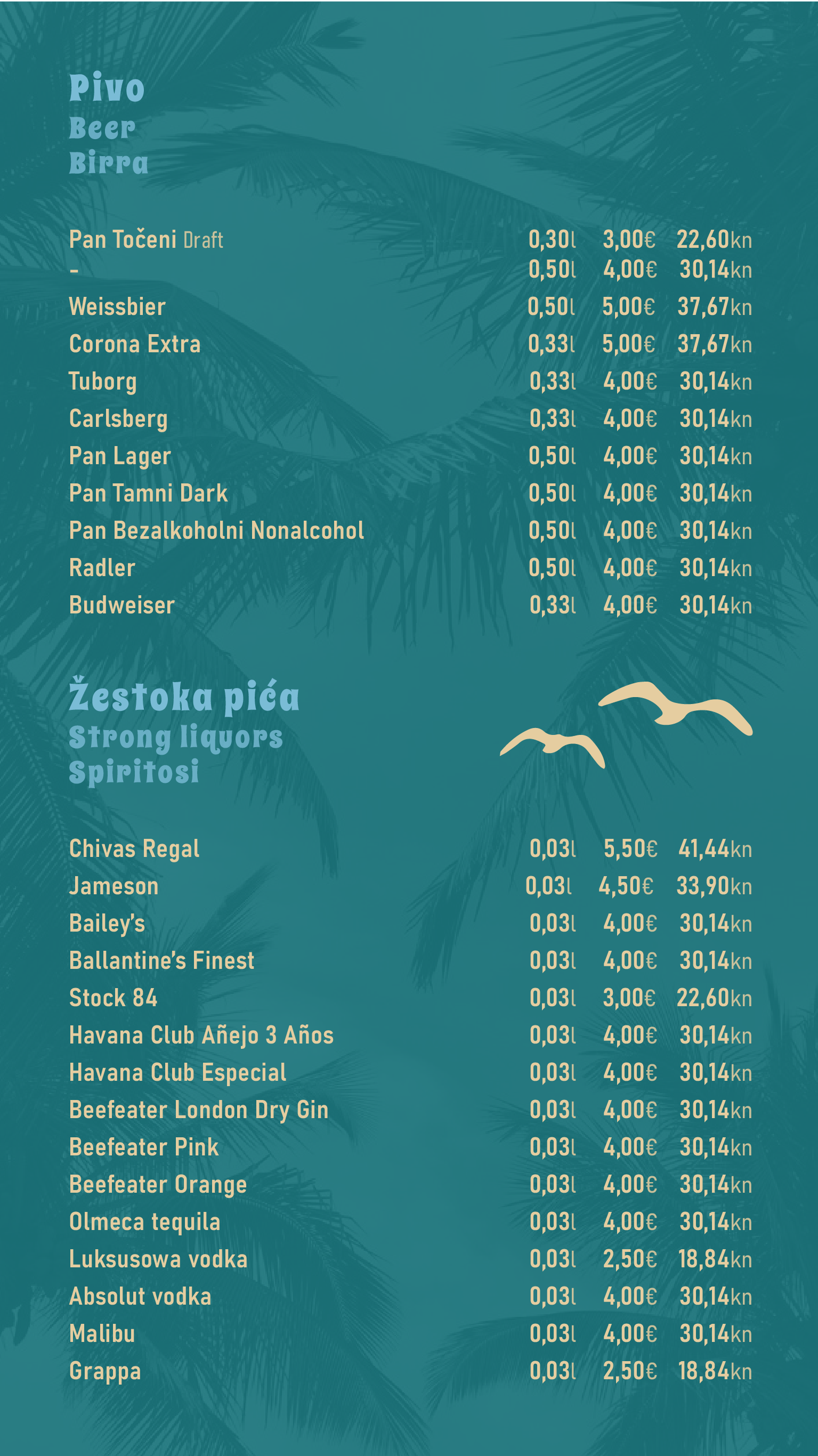 Pivo
Beer
Birra

| | | | |
|---|---|---|---|
| Pan Točeni Draft | 0,30l | 3,00€ | 22,60kn |
| - | 0,50l | 4,00€ | 30,14kn |
| Weissbier | 0,50l | 5,00€ | 37,67kn |
| Corona Extra | 0,33l | 5,00€ | 37,67kn |
| Tuborg | 0,33l | 4,00€ | 30,14kn |
| Carlsberg | 0,33l | 4,00€ | 30,14kn |
| Pan Lager | 0,50l | 4,00€ | 30,14kn |
| Pan Tamni Dark | 0,50l | 4,00€ | 30,14kn |
| Pan Bezalkoholni Nonalcohol | 0,50l | 4,00€ | 30,14kn |
| Radler | 0,50l | 4,00€ | 30,14kn |
| Budweiser | 0,33l | 4,00€ | 30,14kn |

Žestoka pića
Strong liquors
Spiritosi

| | | | |
|---|---|---|---|
| Chivas Regal | 0,03l | 5,50€ | 41,44kn |
| Jameson | 0,03l | 4,50€ | 33,90kn |
| Bailey's | 0,03l | 4,00€ | 30,14kn |
| Ballantine's Finest | 0,03l | 4,00€ | 30,14kn |
| Stock 84 | 0,03l | 3,00€ | 22,60kn |
| Havana Club Añejo 3 Años | 0,03l | 4,00€ | 30,14kn |
| Havana Club Especial | 0,03l | 4,00€ | 30,14kn |
| Beefeater London Dry Gin | 0,03l | 4,00€ | 30,14kn |
| Beefeater Pink | 0,03l | 4,00€ | 30,14kn |
| Beefeater Orange | 0,03l | 4,00€ | 30,14kn |
| Olmeca tequila | 0,03l | 4,00€ | 30,14kn |
| Luksusowa vodka | 0,03l | 2,50€ | 18,84kn |
| Absolut vodka | 0,03l | 4,00€ | 30,14kn |
| Malibu | 0,03l | 4,00€ | 30,14kn |
| Grappa | 0,03l | 2,50€ | 18,84kn |